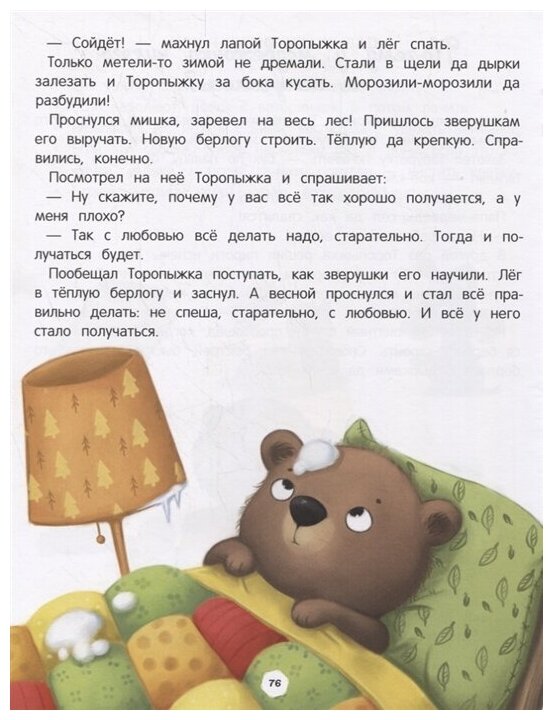 — Сойдёт! — махнул лапой Торопыжка и лёг спать.

Только метели-то зимой не дремали. Стали в щели да дырки залезать и Торопыжку за бока кусать. Морозили-морозили да разбудили!

Проснулся мишка, заревел на весь лес! Пришлось зверушкам его выручать. Новую берлогу строить. Тёплую да крепкую. Справились, конечно.

Посмотрел на неё Торопыжка и спрашивает:

— Ну скажите, почему у вас всё так хорошо получается, а у меня плохо?

— Так с любовью всё делать надо, старательно. Тогда и получаться будет.

Пообещал Торопыжка поступать, как зверушки его научили. Лёг в тёплую берлогу и заснул. А весной проснулся и стал всё правильно делать: не спеша, старательно, с любовью. И всё у него стало получаться.

76